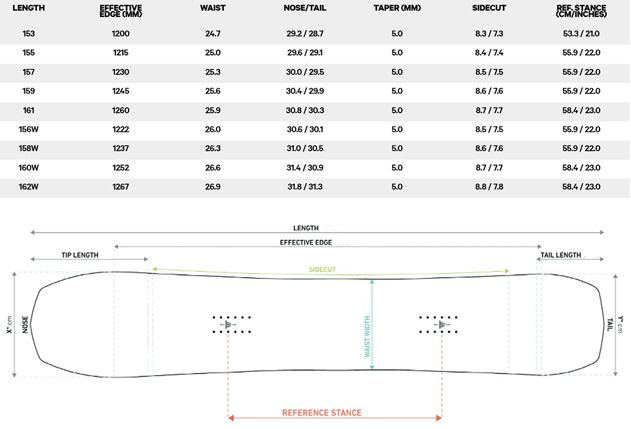 | LENGTH | EFFECTIVE EDGE (MM) | WAIST | NOSE/TAIL | TAPER (MM) | SIDECUT | REF. STANCE (CM/INCHES) |
|---|---|---|---|---|---|---|
| 153 | 1200 | 24.7 | 29.2 / 28.7 | 5.0 | 8.3 / 7.3 | 53.3 / 21.0 |
| 155 | 1215 | 25.0 | 29.6 / 29.1 | 5.0 | 8.4 / 7.4 | 55.9 / 22.0 |
| 157 | 1230 | 25.3 | 30.0 / 29.5 | 5.0 | 8.5 / 7.5 | 55.9 / 22.0 |
| 159 | 1245 | 25.6 | 30.4 / 29.9 | 5.0 | 8.6 / 7.6 | 55.9 / 22.0 |
| 161 | 1260 | 25.9 | 30.8 / 30.3 | 5.0 | 8.7 / 7.7 | 58.4 / 23.0 |
| 156W | 1222 | 26.0 | 30.6 / 30.1 | 5.0 | 8.5 / 7.5 | 55.9 / 22.0 |
| 158W | 1237 | 26.3 | 31.0 / 30.5 | 5.0 | 8.6 / 7.6 | 55.9 / 22.0 |
| 160W | 1252 | 26.6 | 31.4 / 30.9 | 5.0 | 8.7 / 7.7 | 58.4 / 23.0 |
| 162W | 1267 | 26.9 | 31.8 / 31.3 | 5.0 | 8.8 / 7.8 | 58.4 / 23.0 |

LENGTH

EFFECTIVE EDGE

TIP LENGTH

TAIL LENGTH

SIDECUT

X" cm

NOSE

WAIST WIDTH

TAIL

Y" cm

REFERENCE STANCE